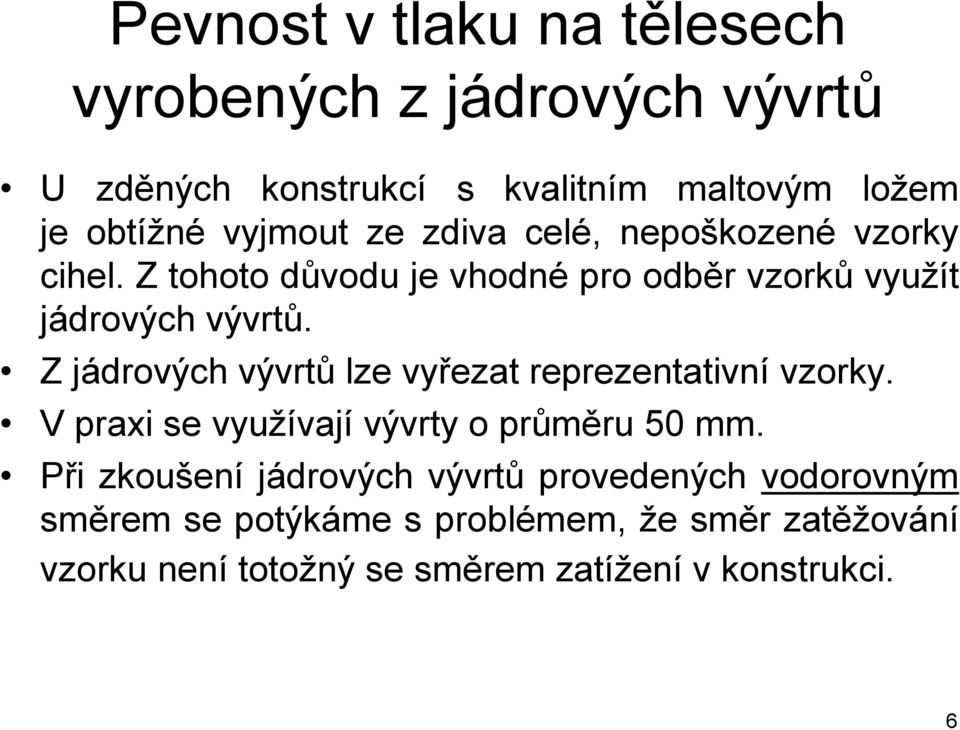 Pevnost v tlaku na tělesech vyrobených z jádrových vývrtů

• U zděných konstrukcí s kvalitním maltovým ložem je obtížné vyjmout ze zdiva celé, nepoškozené vzorky cihel. Z tohoto důvodu je vhodné pro odběr vzorků využít jádrových vývrtů.
• Z jádrových vývrtů lze vyřezat reprezentativní vzorky.
• V praxi se využívají vývrty o průměru 50 mm.
• Při zkoušení jádrových vývrtů provedených vodorovným směrem se potýkáme s problémem, že směr zatěžování vzorku není totožný se směrem zatížení v konstrukci.

6